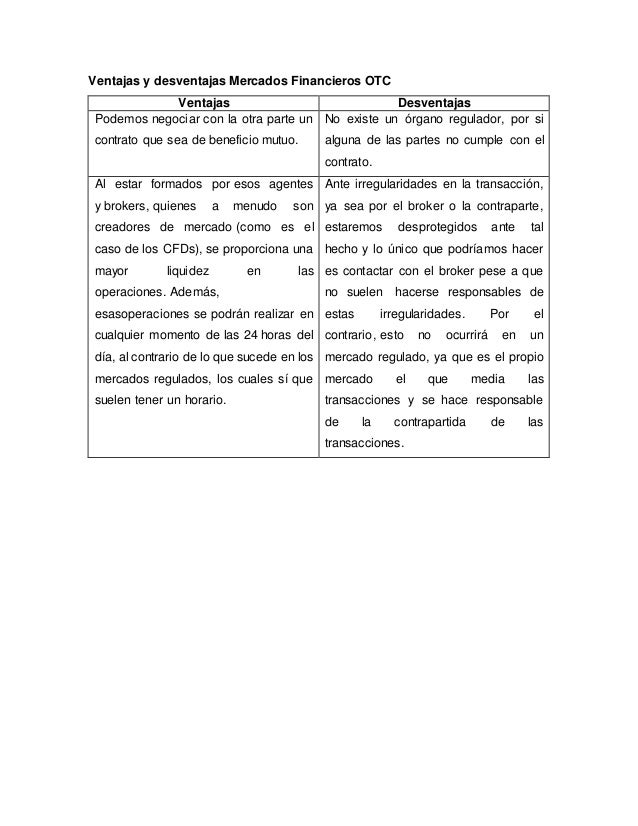 Ventajas y desventajas Mercados Financieros OTC

| Ventajas | Desventajas |
|---|---|
| Podemos negociar con la otra parte un contrato que sea de beneficio mutuo. | No existe un órgano regulador, por si alguna de las partes no cumple con el contrato. |
| Al estar formados por esos agentes y brokers, quienes a menudo son creadores de mercado (como es el caso de los CFDs), se proporciona una mayor liquidez en las operaciones. Además, esasoperaciones se podrán realizar en cualquier momento de las 24 horas del día, al contrario de lo que sucede en los mercados regulados, los cuales sí que suelen tener un horario. | Ante irregularidades en la transacción, ya sea por el broker o la contraparte, estaremos desprotegidos ante tal hecho y lo único que podríamos hacer es contactar con el broker pese a que no suelen hacerse responsables de estas irregularidades. Por el contrario, esto no ocurrirá en un mercado regulado, ya que es el propio mercado el que media las transacciones y se hace responsable de la contrapartida de las transacciones. |